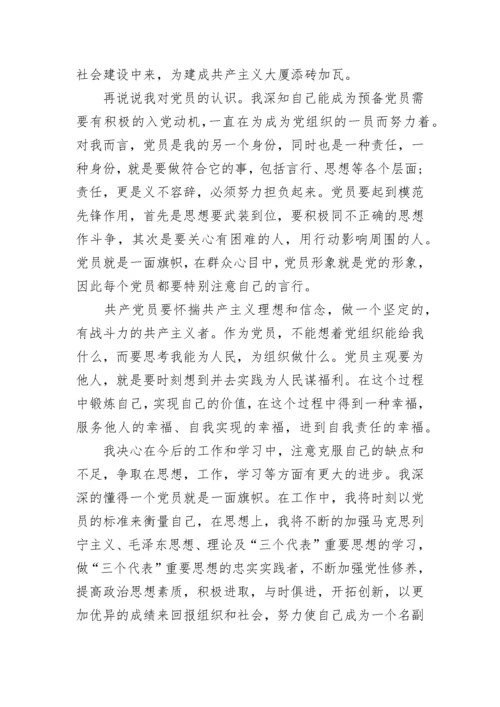 社会建设中来，为建成共产主义大厦添砖加瓦。

再说说我对党员的认识。我深知自己能成为预备党员需要有积极的入党动机，一直在为成为党组织的一员而努力着。对我而言，党员是我的另一个身份，同时也是一种责任，一种身份，就是要做符合它的事，包括言行、思想等各个层面；责任，更是义不容辞，必须努力担负起来。党员要起到模范先锋作用，首先是思想要武装到位，要积极同不正确的思想作斗争，其次是要关心有困难的人，用行动影响周围的人。党员就是一面旗帜，在群众心目中，党员形象就是党的形象，因此每个党员都要特别注意自己的言行。

共产党员要怀揣共产主义理想和信念，做一个坚定的，有战斗力的共产主义者。作为党员，不能想着党组织能给我什么，而要思考我能为人民，为组织做什么。党员主观要为他人，就是要时刻想到并去实践为人民谋福利。在这个过程中锻炼自己，实现自己的价值，在这个过程中得到一种幸福，服务他人的幸福、自我实现的幸福，进到自我责任的幸福。

我决心在今后的工作和学习中，注意克服自己的缺点和不足，争取在思想，工作，学习等方面有更大的进步。我深深的懂得一个党员就是一面旗帜。在工作中，我将时刻以党员的标准来衡量自己，在思想上，我将不断的加强马克思列宁主义、毛泽东思想、理论及“三个代表”重要思想的学习，做“三个代表”重要思想的忠实实践者，不断加强党性修养，提高政治思想素质，积极进取，与时俱进，开拓创新，以更加优异的成绩来回报组织和社会，努力使自己成为一个名副